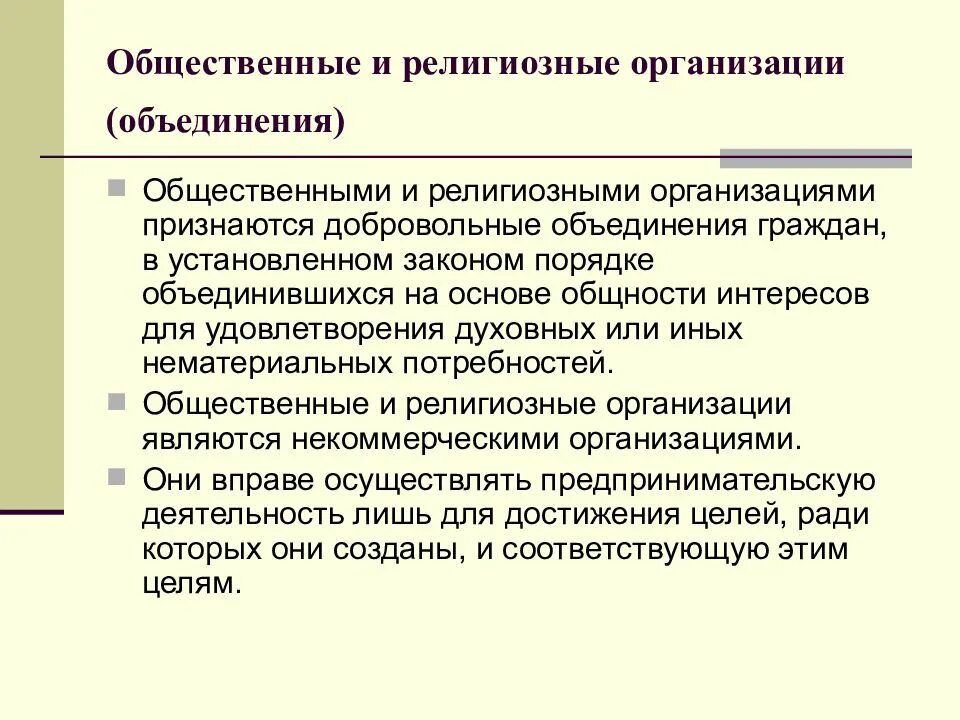 Общественные и религиозные организации (объединения)

Общественными и религиозными организациями признаются добровольные объединения граждан, в установленном законом порядке объединившихся на основе общности интересов для удовлетворения духовных или иных нематериальных потребностей.

Общественные и религиозные организации являются некоммерческими организациями.

Они вправе осуществлять предпринимательскую деятельность лишь для достижения целей, ради которых они созданы, и соответствующую этим целям.